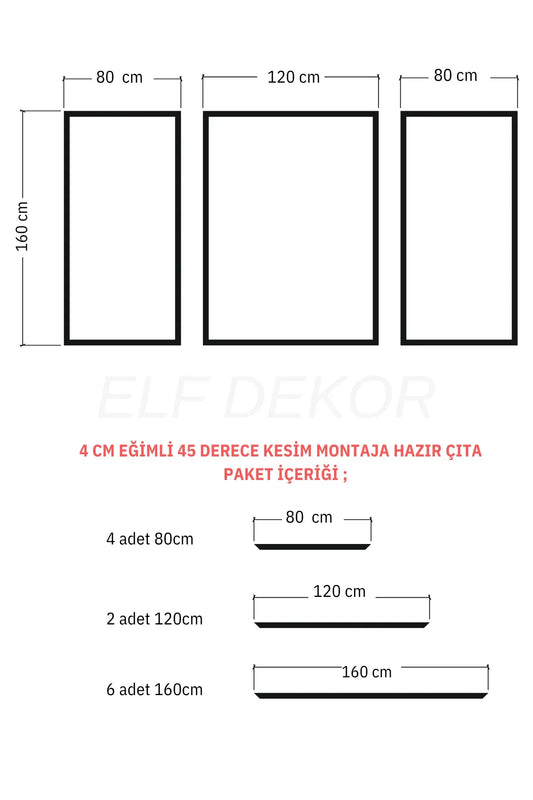 80 cm

120 cm

80 cm

160 cm

ELF DEKOR

4 CM EĞİMLİ 45 DERECE KESİM MONTAJA HAZIR ÇITA
PAKET İÇERİĞİ ;

4 adet 80cm

80 cm

2 adet 120cm

120 cm

6 adet 160cm

160 cm